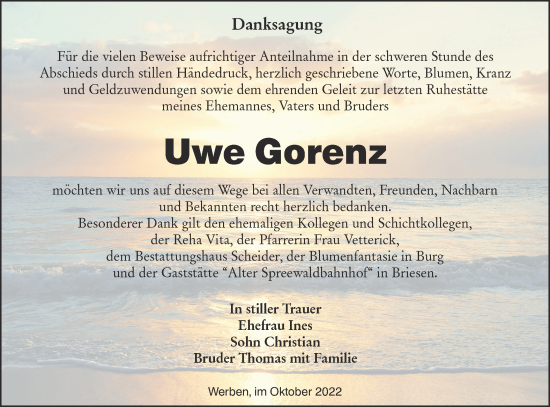 Danksagung

Für die vielen Beweise aufrichtiger Anteilnahme in der schweren Stunde des Abschieds durch stillen Händedruck, herzlich geschriebene Worte, Blumen, Kranz und Geldzuwendungen sowie dem ehrenden Geleit zur letzten Ruhestätte meines Ehemannes, Vaters und Bruders

Uwe Gorenz

möchten wir uns auf diesem Wege bei allen Verwandten, Freunden, Nachbarn und Bekannten recht herzlich bedanken.
Besonderer Dank gilt den ehemaligen Kollegen und Schichtkollegen, der Reha Vita, der Pfarrerin Frau Vetterick, dem Bestattungshaus Scheider, der Blumenfantasie in Burg und der Gaststätte “Alter Spreewaldbahnhof“ in Briesen.

In stiller Trauer
Ehefrau Ines
Sohn Christian
Bruder Thomas mit Familie

Werben, im Oktober 2022